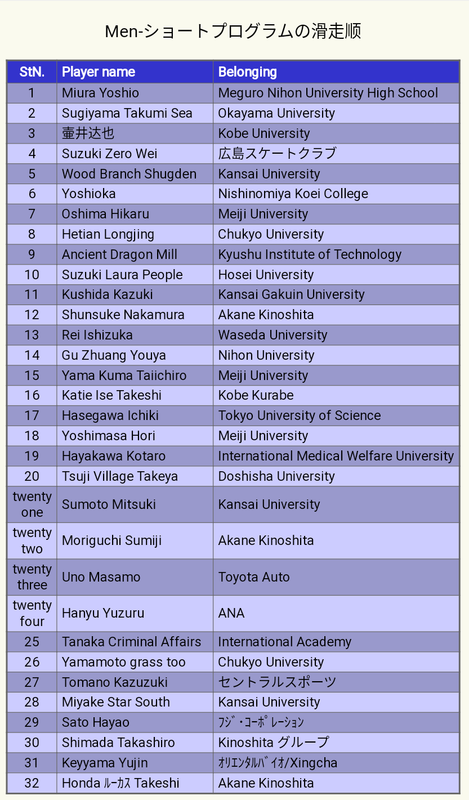 Men-ショートプログラムの滑走順

| StN. | Player name | Belonging |
|---|---|---|
| 1 | Miura Yoshio | Meguro Nihon University High School |
| 2 | Sugiyama Takumi Sea | Okayama University |
| 3 | 壷井达也 | Kobe University |
| 4 | Suzuki Zero Wei | 広島スケートクラブ |
| 5 | Wood Branch Shugden | Kansai University |
| 6 | Yoshioka | Nishinomiya Koei College |
| 7 | Oshima Hikaru | Meiji University |
| 8 | Hetian Longjing | Chukyo University |
| 9 | Ancient Dragon Mill | Kyushu Institute of Technology |
| 10 | Suzuki Laura People | Hosei University |
| 11 | Kushida Kazuki | Kansai Gakuin University |
| 12 | Shunsuke Nakamura | Akane Kinoshita |
| 13 | Rei Ishizuka | Waseda University |
| 14 | Gu Zhuang Youya | Nihon University |
| 15 | Yama Kuma Taiichiro | Meiji University |
| 16 | Katie Ise Takeshi | Kobe Kurabe |
| 17 | Hasegawa Ichiki | Tokyo University of Science |
| 18 | Yoshimasa Hori | Meiji University |
| 19 | Hayakawa Kotaro | International Medical Welfare University |
| 20 | Tsuji Village Takeya | Doshisha University |
| twenty one | Sumoto Mitsuki | Kansai University |
| twenty two | Moriguchi Sumiji | Akane Kinoshita |
| twenty three | Uno Masamo | Toyota Auto |
| twenty four | Hanyu Yuzuru | ANA |
| 25 | Tanaka Criminal Affairs | International Academy |
| 26 | Yamamoto grass too | Chukyo University |
| 27 | Tomano Kazuzuki | セントラルスポーツ |
| 28 | Miyake Star South | Kansai University |
| 29 | Sato Hayao | ﾌｼﾞ･ｺｰﾎﾟﾚｰｼｮﾝ |
| 30 | Shimada Takashiro | Kinoshita グループ |
| 31 | Keyyama Yujin | ｵﾘｴﾝﾀﾙﾊﾞｲｵ/Xingcha |
| 32 | Honda ﾙｰｶｽ Takeshi | Akane Kinoshita |